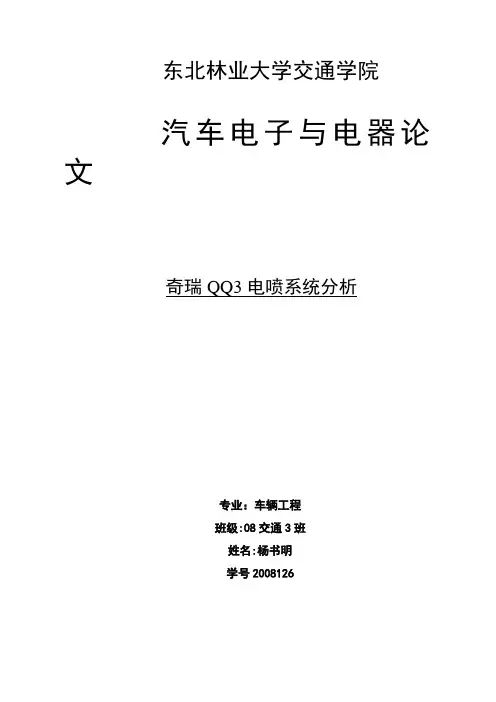 东北林业大学交通学院

汽车电子与电器论文

奇瑞QQ3电喷系统分析

专业：车辆工程
班级:08交通3班
姓名:杨书明
学号2008126